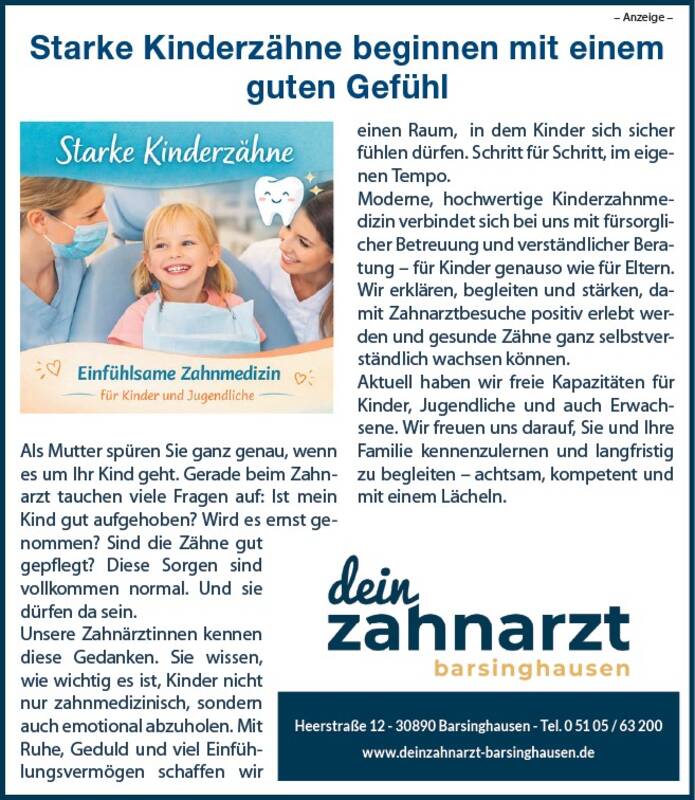 – Anzeige –

Starke Kinderzähne beginnen mit einem guten Gefühl

Starke Kinderzähne

Einfühlsame Zahnmedizin

für Kinder und Jugendliche

Als Mutter spüren Sie ganz genau, wenn es um Ihr Kind geht. Gerade beim Zahnarzt tauchen viele Fragen auf: Ist mein Kind gut aufgehoben? Wird es ernst genommen? Sind die Zähne gut gepflegt? Diese Sorgen sind vollkommen normal. Und sie dürfen da sein.
Unsere Zahnärztinnen kennen diese Gedanken. Sie wissen, wie wichtig es ist, Kinder nicht nur zahnmedizinisch, sondern auch emotional abzuholen. Mit Ruhe, Geduld und viel Einfühlungsvermögen schaffen wir einen Raum, in dem Kinder sich sicher fühlen dürfen. Schritt für Schritt, im eigenen Tempo.
Moderne, hochwertige Kinderzahnmedizin verbindet sich bei uns mit fürsorglicher Betreuung und verständlicher Beratung – für Kinder genauso wie für Eltern. Wir erklären, begleiten und stärken, damit Zahnarztbesuche positiv erlebt werden und gesunde Zähne ganz selbstverständlich wachsen können.
Aktuell haben wir freie Kapazitäten für Kinder, Jugendliche und auch Erwachsene. Wir freuen uns darauf, Sie und Ihre Familie kennenzulernen und langfristig zu begleiten – achtsam, kompetent und mit einem Lächeln.

dein zahnarzt barsinghausen

Heerstraße 12 - 30890 Barsinghausen - Tel. 0 51 05 / 63 200
www.deinzahnarzt-barsinghausen.de